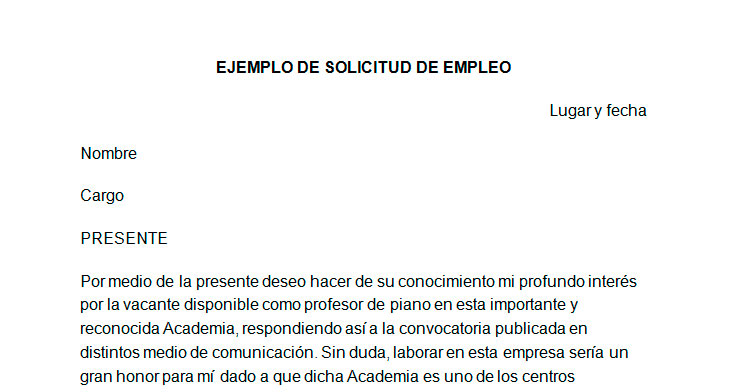 EJEMPLO DE SOLICITUD DE EMPLEO

Lugar y fecha

Nombre

Cargo

PRESENTE

Por medio de la presente deseo hacer de su conocimiento mi profundo interés por la vacante disponible como profesor de piano en esta importante y reconocida Academia, respondiendo así a la convocatoria publicada en distintos medio de comunicación. Sin duda, laborar en esta empresa sería un gran honor para mí dado a que dicha Academia es uno de los centros